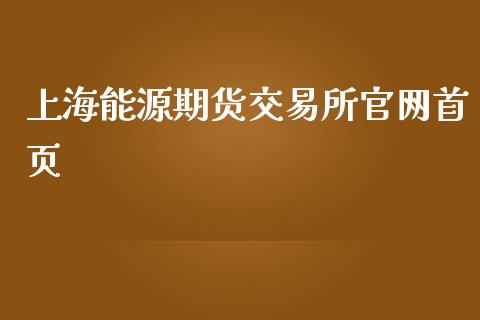 上海能源期货交易所官网首页